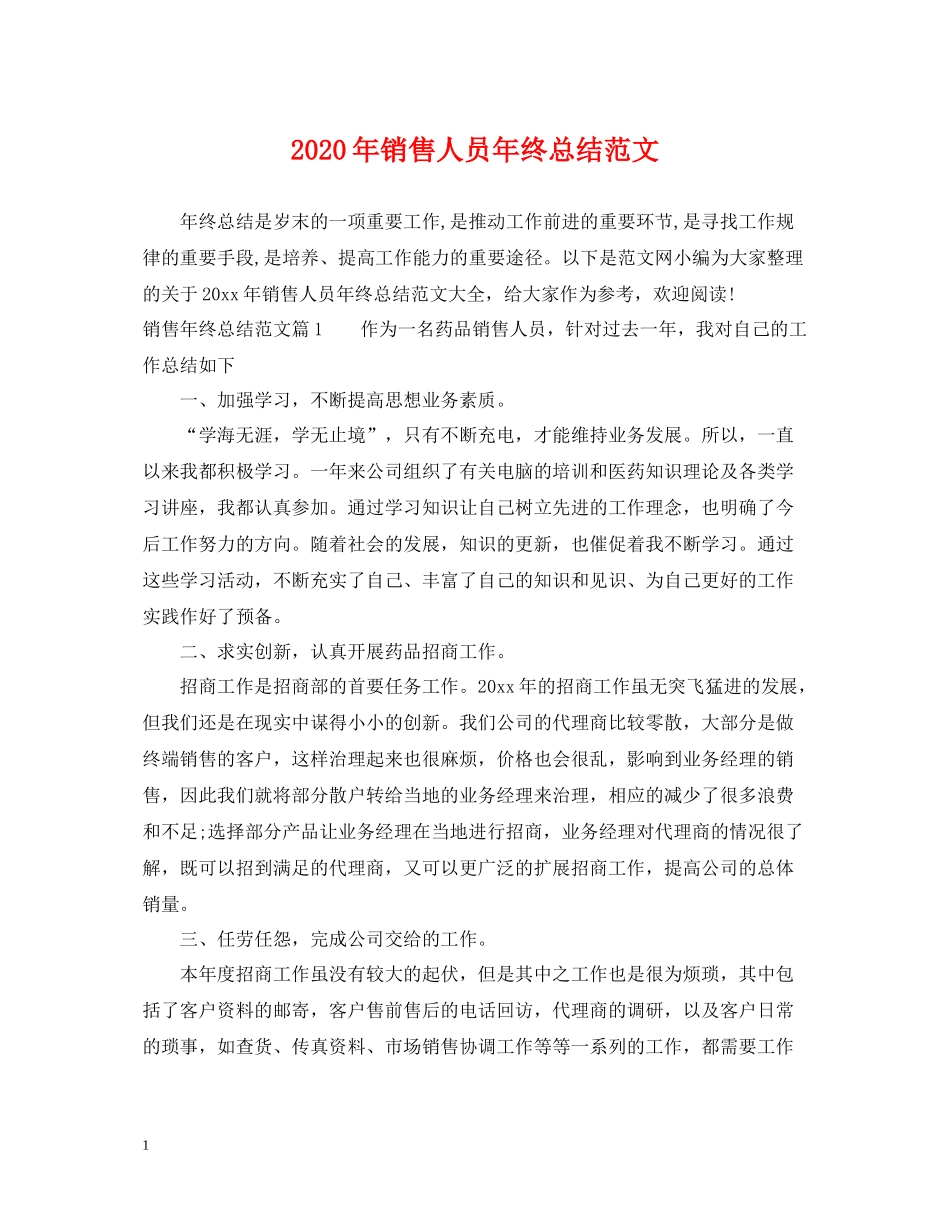 2020年销售人员年终总结范文

年终总结是岁末的一项重要工作,是推动工作前进的重要环节,是寻找工作规律的重要手段,是培养、提高工作能力的重要途径。以下是范文网小编为大家整理的关于20xx年销售人员年终总结范文大全，给大家作为参考，欢迎阅读!

销售年终总结范文篇1　　作为一名药品销售人员，针对过去一年，我对自己的工作总结如下

一、加强学习，不断提高思想业务素质。

“学海无涯，学无止境”，只有不断充电，才能维持业务发展。所以，一直以来我都积极学习。一年来公司组织了有关电脑的培训和医药知识理论及各类学习讲座，我都认真参加。通过学习知识让自己树立先进的工作理念，也明确了今后工作努力的方向。随着社会的发展，知识的更新，也催促着我不断学习。通过这些学习活动，不断充实了自己、丰富了自己的知识和见识、为自己更好的工作实践作好了预备。

二、求实创新，认真开展药品招商工作。

招商工作是招商部的首要任务工作。20xx年的招商工作虽无突飞猛进的发展，但我们还是在现实中谋得小小的创新。我们公司的代理商比较零散，大部分是做终端销售的客户，这样治理起来也很麻烦，价格也会很乱，影响到业务经理的销售，因此我们就将部分散户转给当地的业务经理来治理，相应的减少了很多浪费和不足;选择部分产品让业务经理在当地进行招商，业务经理对代理商的情况很了解，既可以招到满足的代理商，又可以更广泛的扩展招商工作，提高公司的总体销量。

三、任劳任怨，完成公司交给的工作。

本年度招商工作虽没有较大的起伏，但是其中之工作也是很为烦琐，其中包括了客户资料的邮寄，客户售前售后的电话回访，代理商的调研，以及客户日常的琐事，如查货、传真资料、市场销售协调工作等等一系列的工作，都需要工作

1